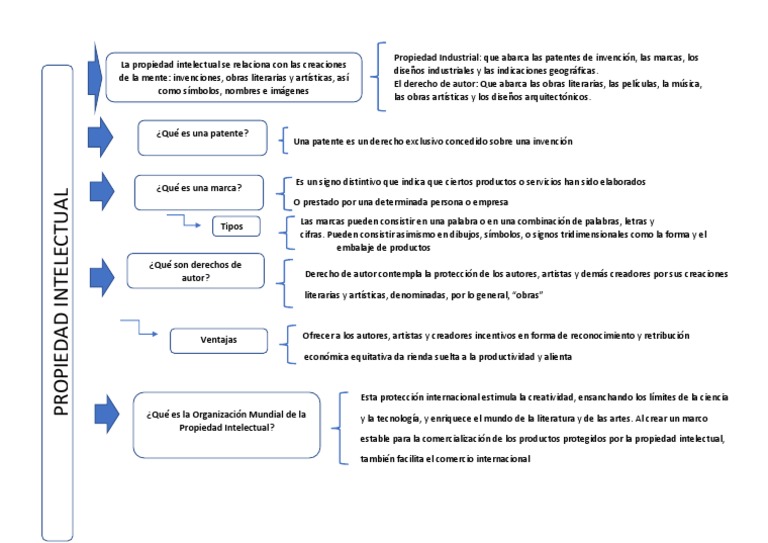 PROPIEDAD INTELECTUAL

La propiedad intelectual se relaciona con las creaciones de la mente: invenciones, obras literarias y artísticas, así como símbolos, nombres e imágenes

Propiedad Industrial: que abarca las patentes de invención, las marcas, los diseños industriales y las indicaciones geográficas.
El derecho de autor: Que abarca las obras literarias, las películas, la música, las obras artísticas y los diseños arquitectónicos.

¿Qué es una patente?

Una patente es un derecho exclusivo concedido sobre una invención

¿Qué es una marca?

Es un signo distintivo que indica que ciertos productos o servicios han sido elaborados

O prestado por una determinada persona o empresa

Tipos

Las marcas pueden consistir en una palabra o en una combinación de palabras, letras y cifras. Pueden consistir asimismo en dibujos, símbolos, o signos tridimensionales como la forma y el embalaje de productos

¿Qué son derechos de autor?

Derecho de autor contempla la protección de los autores, artistas y demás creadores por sus creaciones literarias y artísticas, denominadas, por lo general, "obras"

Ventajas

Ofrecer a los autores, artistas y creadores incentivos en forma de reconocimiento y retribución económica equitativa da rienda suelta a la productividad y alienta

¿Qué es la Organización Mundial de la Propiedad Intelectual?

Esta protección internacional estimula la creatividad, ensanchando los límites de la ciencia y la tecnología, y enriquece el mundo de la literatura y de las artes. Al crear un marco estable para la comercialización de los productos protegidos por la propiedad intelectual, también facilita el comercio internacional